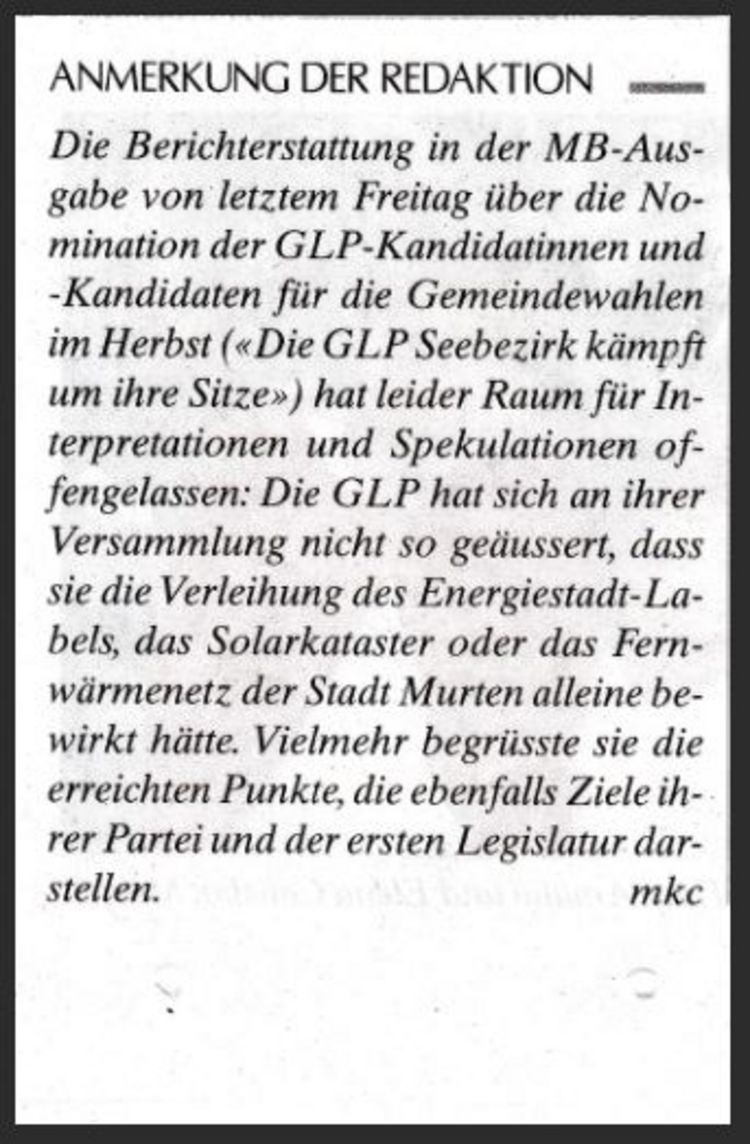 ANMERKUNG DER REDAKTION

Die Berichterstattung in der MB-Ausgabe von letztem Freitag über die Nomination der GLP-Kandidatinnen und -Kandidaten für die Gemeindewahlen im Herbst («Die GLP Seebezirk kämpft um ihre Sitze») hat leider Raum für Interpretationen und Spekulationen offengelassen: Die GLP hat sich an ihrer Versammlung nicht so geäussert, dass sie die Verleihung des Energiestadt-Labels, das Solarkataster oder das Fernwärmenetz der Stadt Murten alleine bewirkt hätte. Vielmehr begrüsste sie die erreichten Punkte, die ebenfalls Ziele ihrer Partei und der ersten Legislatur darstellen. mkc